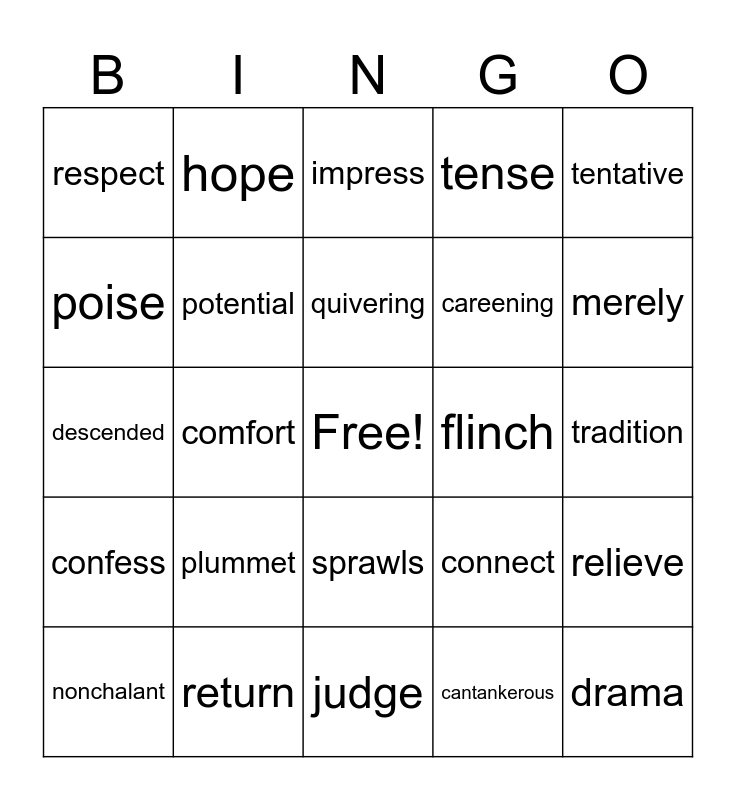 | B | I | N | G | O |
|---|---|---|---|---|
| respect | hope | impress | tense | tentative |
| poise | potential | quivering | careening | merely |
| descended | comfort | Free! | flinch | tradition |
| confess | plummet | sprawls | connect | relieve |
| nonchalant | return | judge | cantankerous | drama |